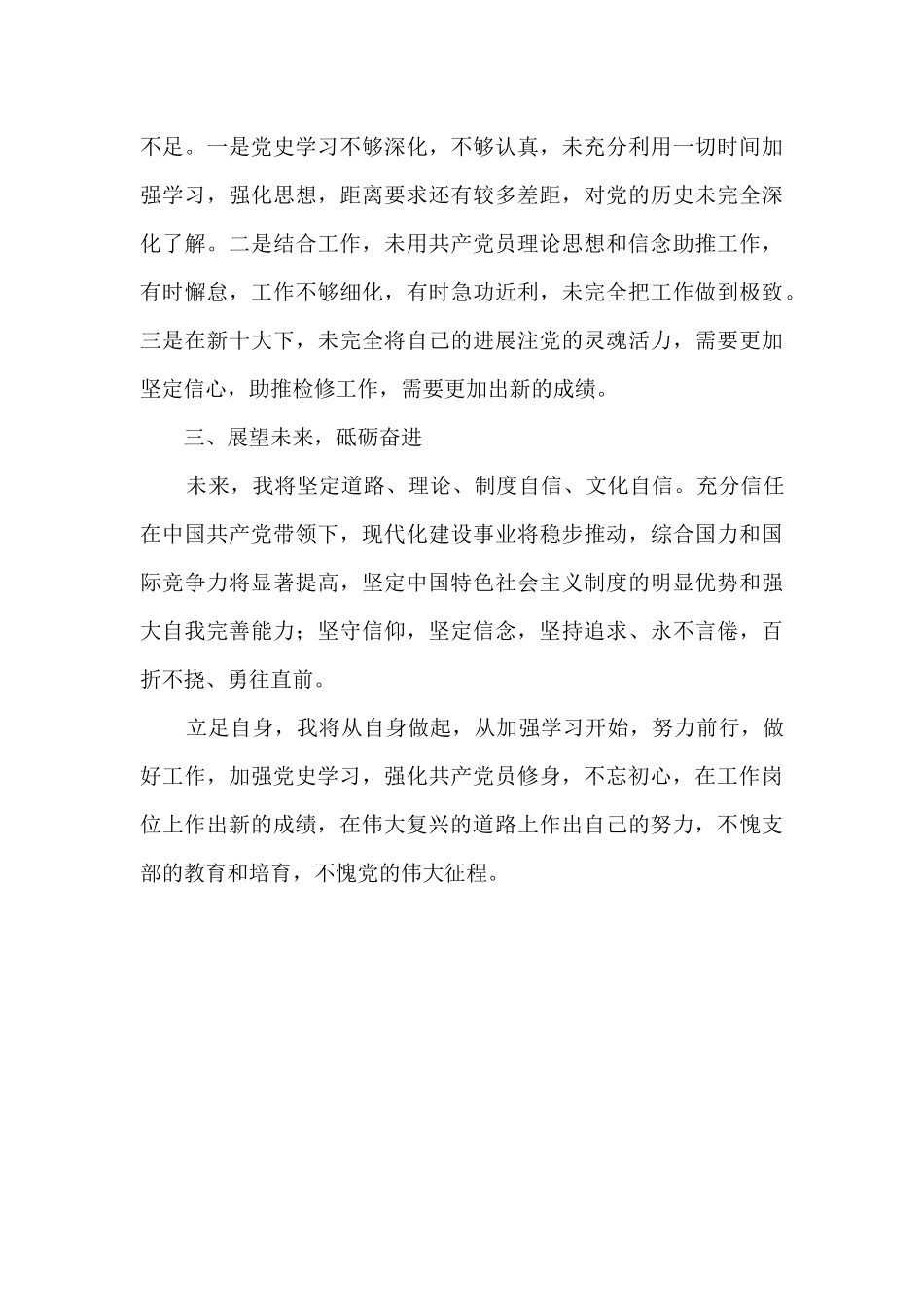 不足。一是党史学习不够深化，不够认真，未充分利用一切时间加强学习，强化思想，距离要求还有较多差距，对党的历史未完全深化了解。二是结合工作，未用共产党员理论思想和信念助推工作，有时懈怠，工作不够细化，有时急功近利，未完全把工作做到极致。三是在新十大下，未完全将自己的进展注党的灵魂活力，需要更加坚定信心，助推检修工作，需要更加出新的成绩。

三、展望未来，砥砺奋进

未来，我将坚定道路、理论、制度自信、文化自信。充分信任在中国共产党带领下，现代化建设事业将稳步推动，综合国力和国际竞争力将显著提高，坚定中国特色社会主义制度的明显优势和强大自我完善能力；坚守信仰，坚定信念，坚持追求、永不言倦，百折不挠、勇往直前。

立足自身，我将从自身做起，从加强学习开始，努力前行，做好工作，加强党史学习，强化共产党员修身，不忘初心，在工作岗位上作出新的成绩，在伟大复兴的道路上作出自己的努力，不愧支部的教育和培育，不愧党的伟大征程。